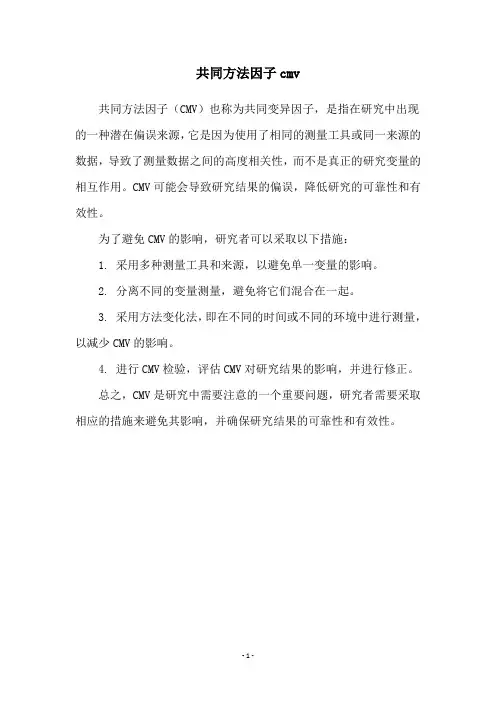 共同方法因子 cmv

共同方法因子（CMV）也称为共同变异因子，是指在研究中出现的一种潜在偏误来源，它是因为使用了相同的测量工具或同一来源的数据，导致了测量数据之间的高度相关性，而不是真正的研究变量的相互作用。CMV 可能会导致研究结果的偏误，降低研究的可靠性和有效性。

为了避免 CMV 的影响，研究者可以采取以下措施：

1. 采用多种测量工具和来源，以避免单一变量的影响。

2. 分离不同的变量测量，避免将它们混合在一起。

3. 采用方法变化法，即在不同的时间或不同的环境中进行测量，以减少 CMV 的影响。

4. 进行 CMV 检验，评估 CMV 对研究结果的影响，并进行修正。

总之，CMV 是研究中需要注意的一个重要问题，研究者需要采取相应的措施来避免其影响，并确保研究结果的可靠性和有效性。

- 1 -